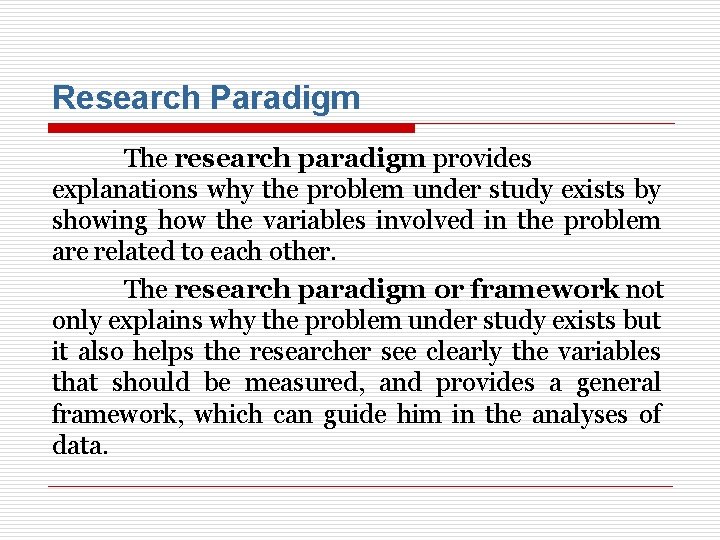 Research Paradigm

The research paradigm provides explanations why the problem under study exists by showing how the variables involved in the problem are related to each other.

The research paradigm or framework not only explains why the problem under study exists but it also helps the researcher see clearly the variables that should be measured, and provides a general framework, which can guide him in the analyses of data.